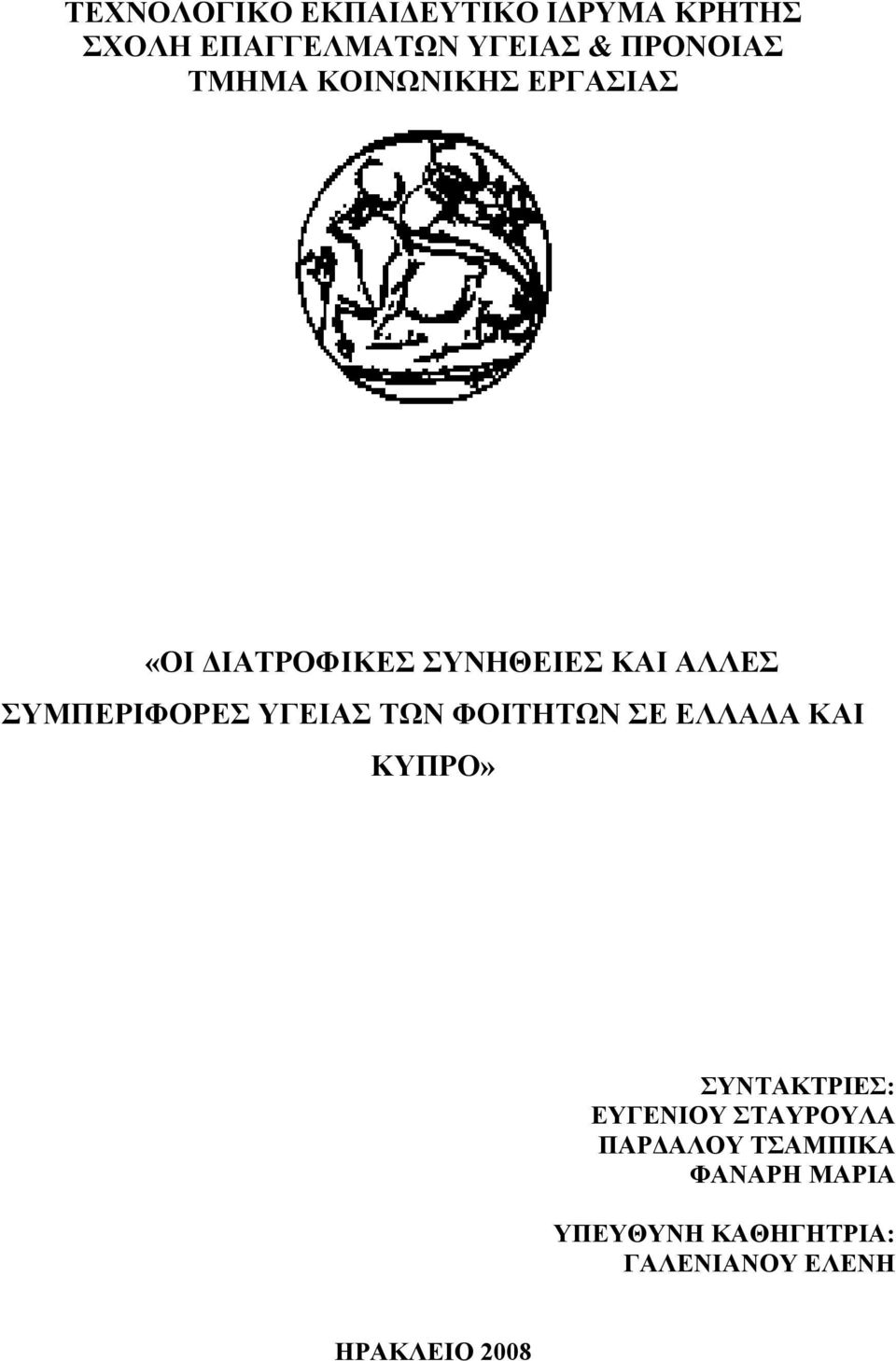 ΤΕΧΝΟΛΟΓΙΚΟ ΕΚΠΑΙΔΕΥΤΙΚΟ ΙΔΡΥΜΑ ΚΡΗΤΗΣ
ΣΧΟΛΗ ΕΠΑΓΓΕΛΜΑΤΩΝ ΥΓΕΙΑΣ & ΠΡΟΝΟΙΑΣ
ΤΜΗΜΑ ΚΟΙΝΩΝΙΚΗΣ ΕΡΓΑΣΙΑΣ

«ΟΙ ΔΙΑΤΡΟΦΙΚΕΣ ΣΥΝΗΘΕΙΕΣ ΚΑΙ ΑΛΛΕΣ ΣΥΜΠΕΡΙΦΟΡΕΣ ΥΓΕΙΑΣ ΤΩΝ ΦΟΙΤΗΤΩΝ ΣΕ ΕΛΛΑΔΑ ΚΑΙ ΚΥΠΡΟ»

ΣΥΝΤΑΚΤΡΙΕΣ:
ΕΥΓΕΝΙΟΥ ΣΤΑΥΡΟΥΛΑ
ΠΑΡΔΑΛΟΥ ΤΣΑΜΠΙΚΑ
ΦΑΝΑΡΗ ΜΑΡΙΑ

ΥΠΕΥΘΥΝΗ ΚΑΘΗΓΗΤΡΙΑ:
ΓΑΛΕΝΙΑΝΟΥ ΕΛΕΝΗ

ΗΡΑΚΛΕΙΟ 2008